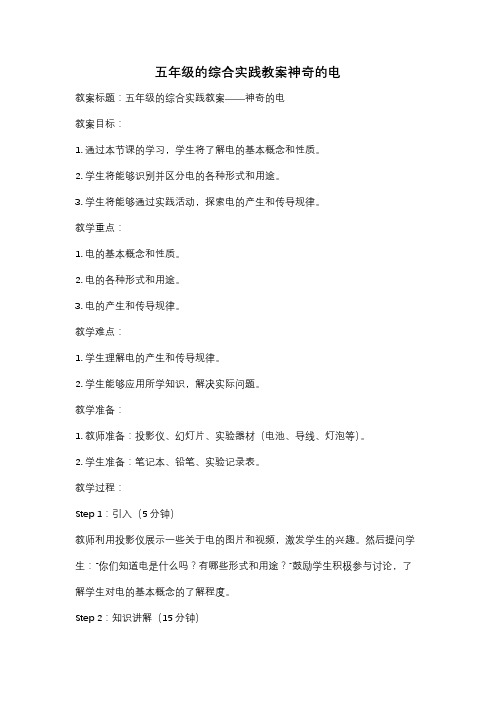 五年级的综合实践教案神奇的电

教案标题：五年级的综合实践教案——神奇的电

教案目标：

1. 通过本节课的学习，学生将了解电的基本概念和性质。

2. 学生将能够识别并区分电的各种形式和用途。

3. 学生将能够通过实践活动，探索电的产生和传导规律。

教学重点：

1. 电的基本概念和性质。

2. 电的各种形式和用途。

3. 电的产生和传导规律。

教学难点：

1. 学生理解电的产生和传导规律。

2. 学生能够应用所学知识，解决实际问题。

教学准备：

1. 教师准备：投影仪、幻灯片、实验器材（电池、导线、灯泡等）。

2. 学生准备：笔记本、铅笔、实验记录表。

教学过程：

Step 1：引入（5 分钟）

教师利用投影仪展示一些关于电的图片和视频，激发学生的兴趣。然后提问学生："你们知道电是什么吗？有哪些形式和用途？"鼓励学生积极参与讨论，了解学生对电的基本概念的了解程度。

Step 2：知识讲解（15 分钟）